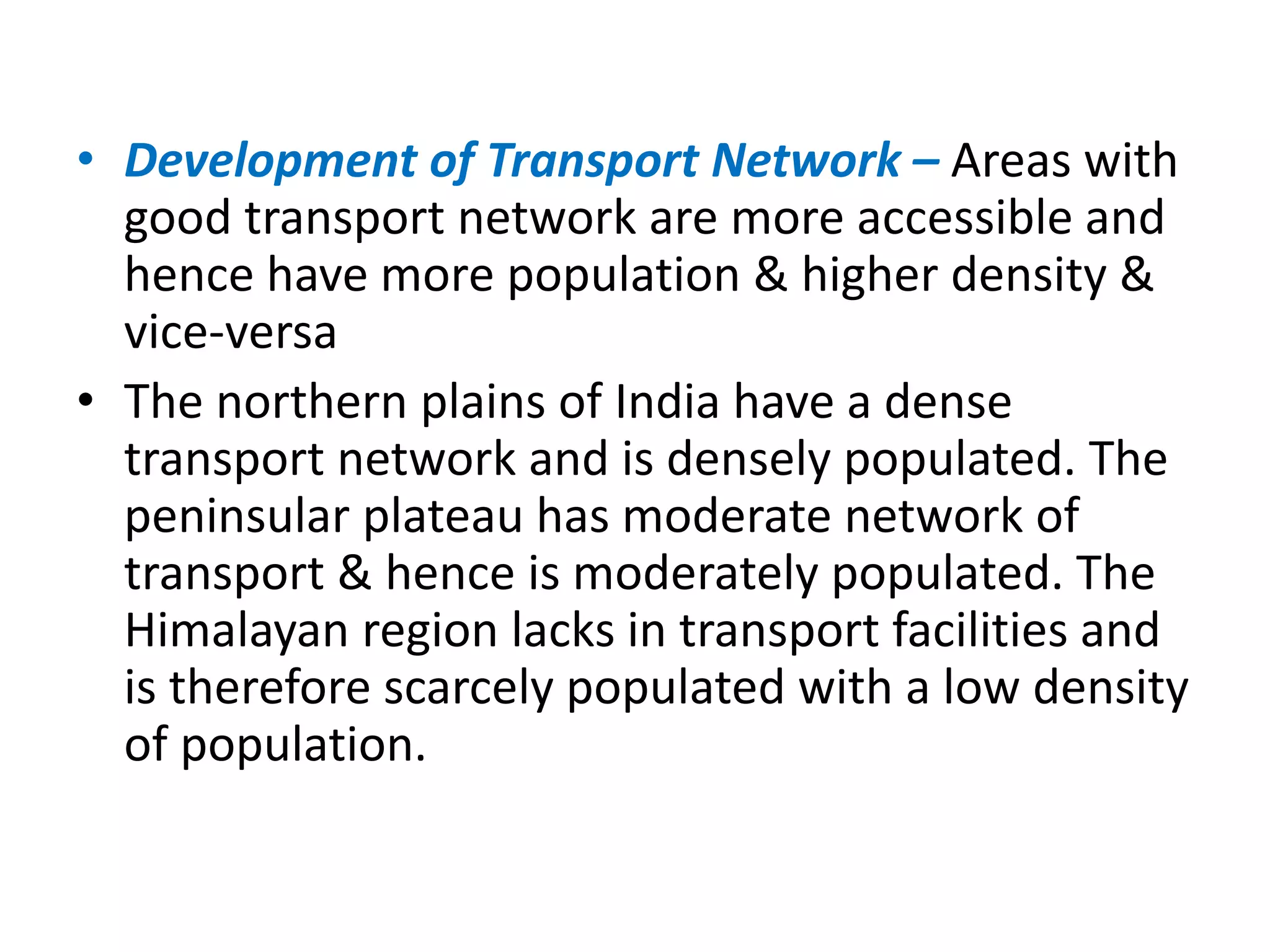 • Development of Transport Network – Areas with good transport network are more accessible and hence have more population & higher density & vice-versa

• The northern plains of India have a dense transport network and is densely populated. The peninsular plateau has moderate network of transport & hence is moderately populated. The Himalayan region lacks in transport facilities and is therefore scarcely populated with a low density of population.